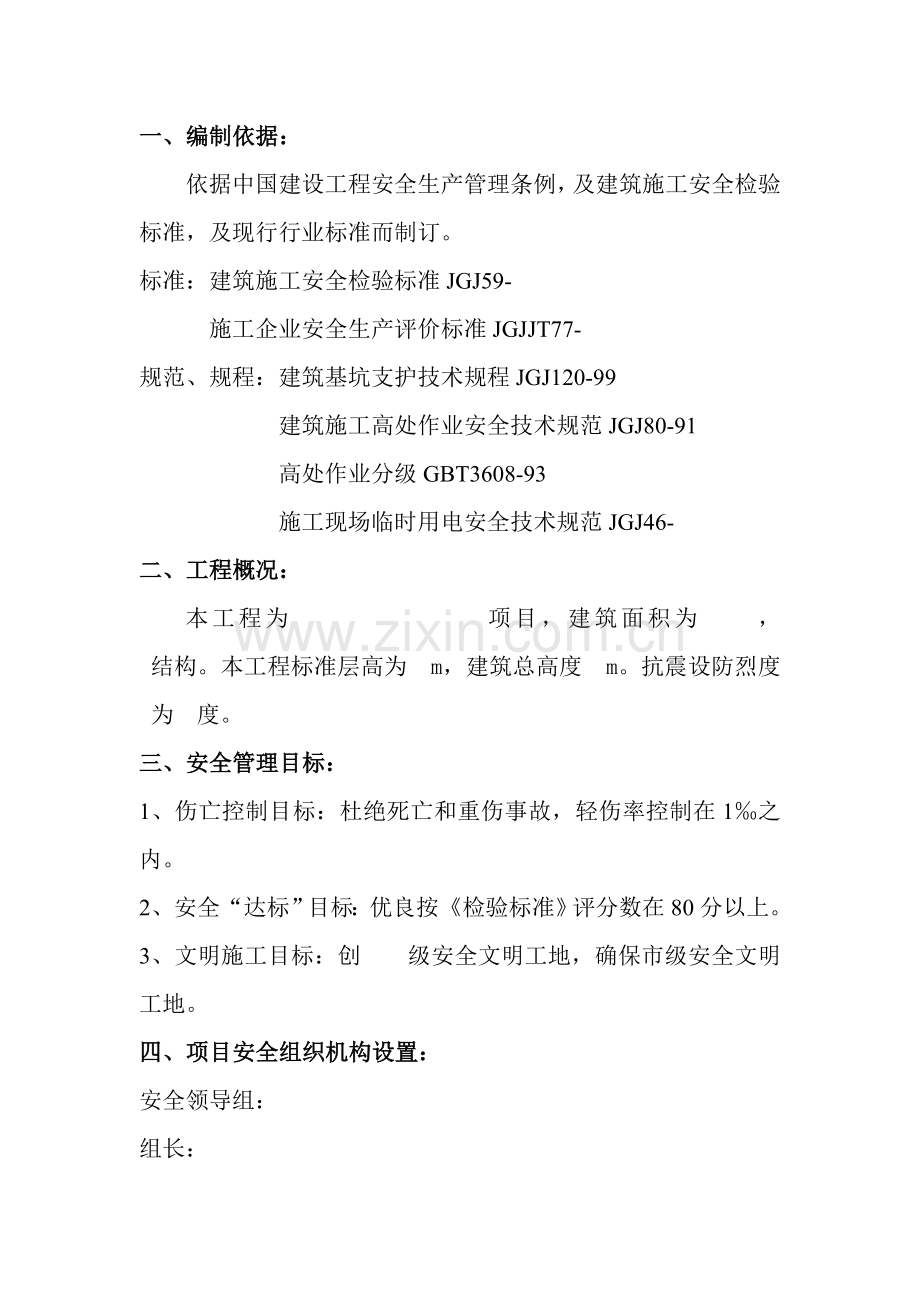 一、编制依据：

依据中国建设工程安全生产管理条例，及建筑施工安全检验标准，及现行行业标准而制订。

标准：建筑施工安全检验标准JGJ59-

施工企业安全生产评价标准JGJJT77-

规范、规程：建筑基坑支护技术规程JGJ120-99

建筑施工高处作业安全技术规范JGJ80-91

高处作业分级GBT3608-93

施工现场临时用电安全技术规范JGJ46-

二、工程概况：

本工程为 项目，建筑面积为 ， 结构。本工程标准层高为 m，建筑总高度 m。抗震设防烈度为 度。

三、安全管理目标：

1、伤亡控制目标：杜绝死亡和重伤事故，轻伤率控制在1‰之内。

2、安全“达标”目标：优良按《检验标准》评分数在80分以上。

3、文明施工目标：创 级安全文明工地，确保市级安全文明工地。

四、项目安全组织机构设置：

安全领导组：

组长：

www.zixin.com.cn